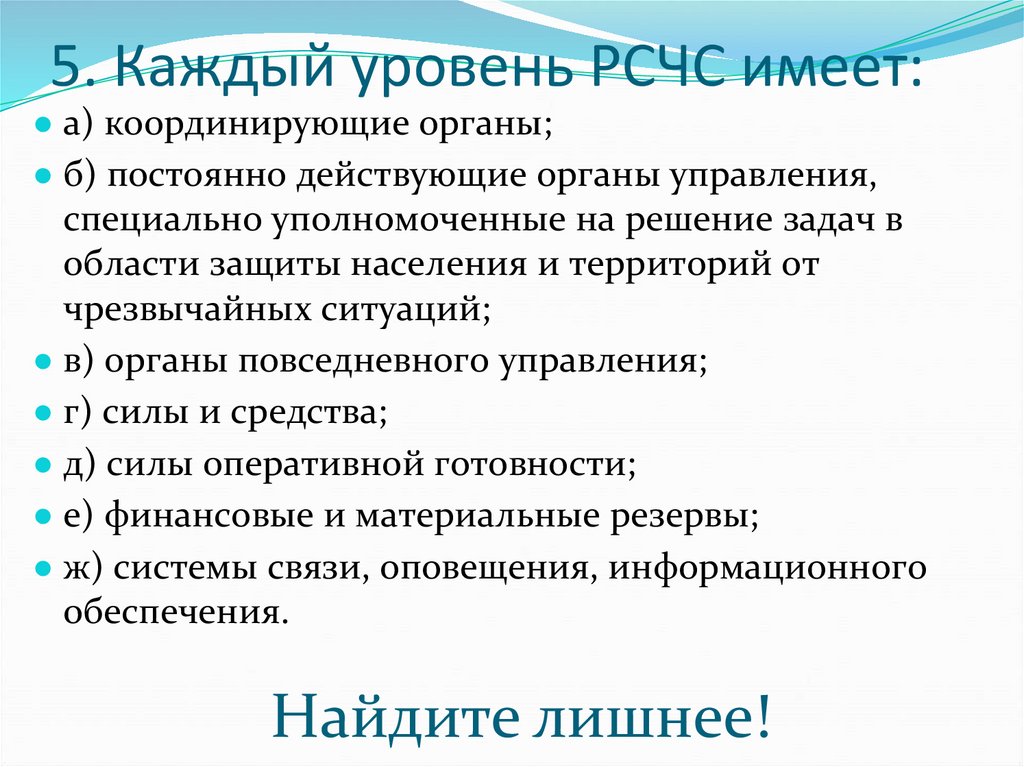 5. Каждый уровень РСЧС имеет:

а) координирующие органы;

б) постоянно действующие органы управления, специально уполномоченные на решение задач в области защиты населения и территорий от чрезвычайных ситуаций;

в) органы повседневного управления;

г) силы и средства;

д) силы оперативной готовности;

е) финансовые и материальные резервы;

ж) системы связи, оповещения, информационного обеспечения.

Найдите лишнее!